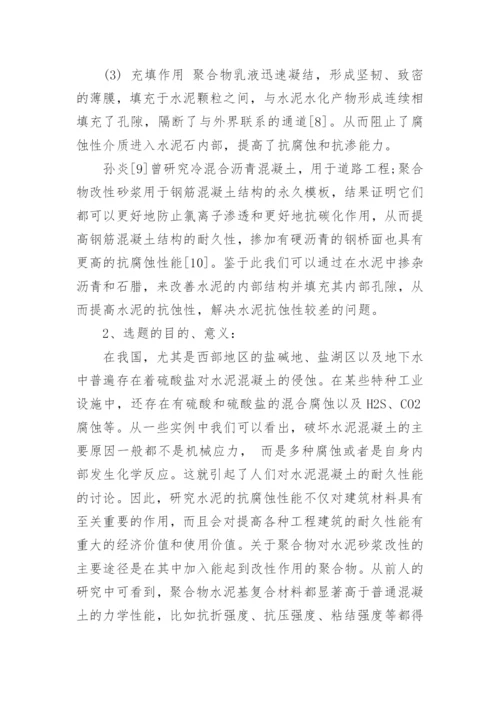 (3) 充填作用 聚合物乳液迅速凝结，形成坚韧、致密的薄膜，填充于水泥颗粒之间，与水泥水化产物形成连续相填充了孔隙，隔断了与外界联系的通道[8]。从而阻止了腐蚀性介质进入水泥石内部，提高了抗腐蚀和抗渗能力。

孙炎[9]曾研究冷混合沥青混凝土，用于道路工程;聚合物改性砂浆用于钢筋混凝土结构的永久模板，结果证明它们都可以更好地防止氯离子渗透和更好地抗碳化作用，从而提高钢筋混凝土结构的耐久性，掺加有硬沥青的钢桥面也具有更高的抗腐蚀性能[10]。鉴于此我们可以通过在水泥中掺杂沥青和石腊，来改善水泥的内部结构并填充其内部孔隙，从而提高水泥的抗蚀性，解决水泥抗蚀性较差的问题。

2、选题的目的、意义:

在我国，尤其是西部地区的盐碱地、盐湖区以及地下水中普遍存在着硫酸盐对水泥混凝土的侵蚀。在某些特种工业设施中，还存在有硫酸和硫酸盐的混合腐蚀以及 H2S、CO2 腐蚀等。从一些实例中我们可以看出，破坏水泥混凝土的主要原因一般都不是机械应力， 而是多种腐蚀或者是自身内部发生化学反应。这就引起了人们对水泥混凝土的耐久性能的讨论。因此，研究水泥的抗腐蚀性能不仅对建筑材料具有至关重要的作用，而且会对提高各种工程建筑的耐久性能有重大的经济价值和使用价值。关于聚合物对水泥砂浆改性的主要途径是在其中加入能起到改性作用的聚合物。从前人的研究中可看到，聚合物水泥基复合材料都显著高于普通混凝土的力学性能，比如抗折强度、抗压强度、粘结强度等都得